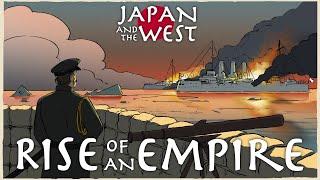 JAPAN AND THE WEST

RISE OF AN EMPIRE